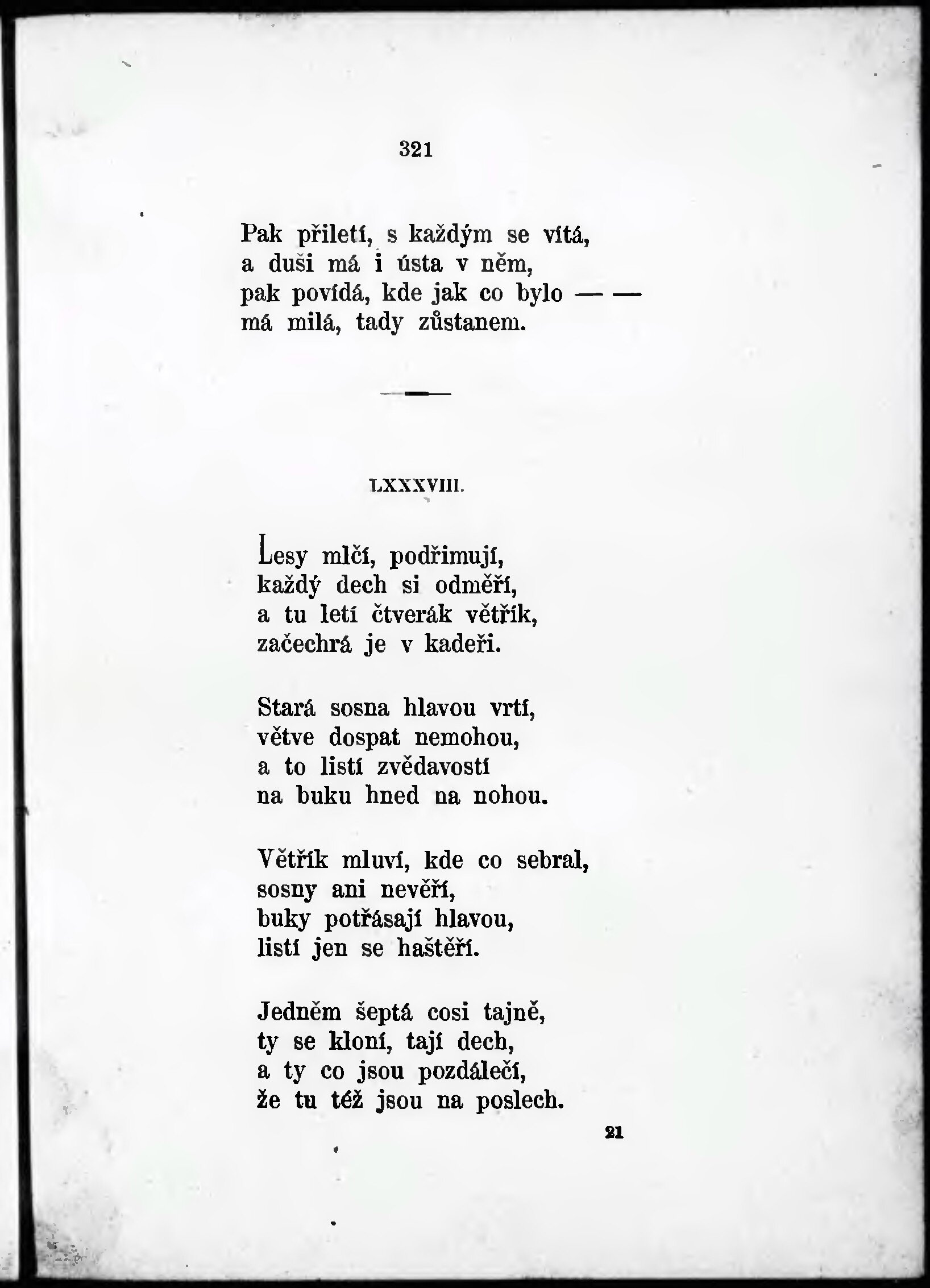 321

Pak přiletí, s každým se vítá,
a duši má i ústa v něm,
pak povídá, kde jak co bylo — —
má milá, tady zůstanem.

LXXXVIII.

Lesy mlčí, podřimují,
každý dech si odměří,
a tu letí čtverák větřík,
začechrá je v kadeři.

Stará sosna hlavou vrtí,
větve dospat nemohou,
a to listí zvědavostí
na buku hned na nohou.

Větřík mluví, kde co sebral,
sosny ani nevěří,
buky potřásají hlavou,
listí jen se haštěří.

Jedněm šeptá cosi tajně,
ty se kloní, tají dech,
a ty co jsou pozdálečí,
že tu též jsou na poslech.

21